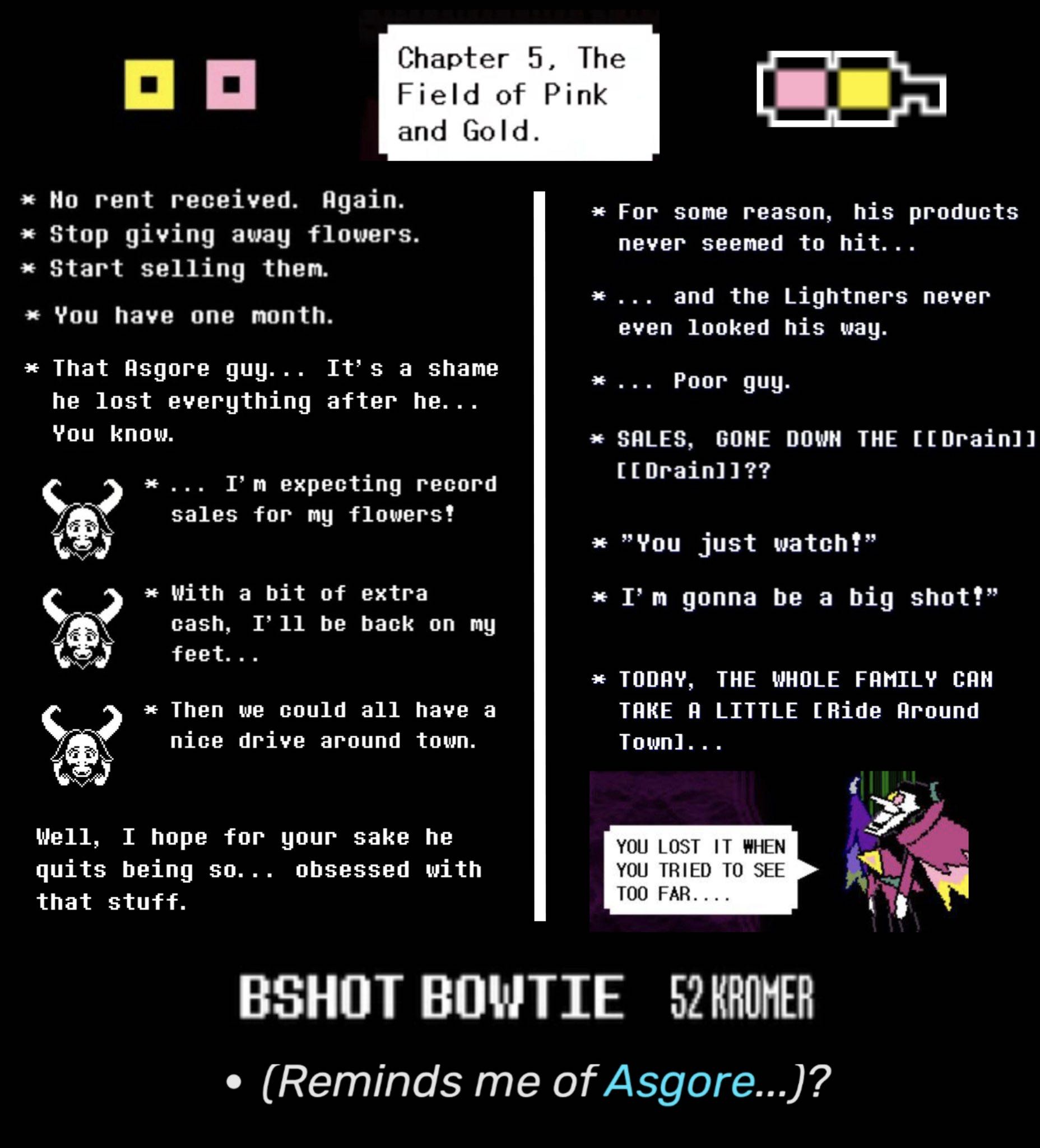 Chapter 5, The Field of Pink and Gold.

* No rent received. Again.
* Stop giving away flowers.
* Start selling them.

* You have one month.

* That Asgore guy... It's a shame he lost everything after he... You know.

* ... I'm expecting record sales for my flowers!

* With a bit of extra cash, I'll be back on my feet...

* Then we could all have a nice drive around town.

Well, I hope for your sake he quits being so... obsessed with that stuff.

* For some reason, his products never seemed to hit...

* ... and the Lightners never even looked his way.

* ... Poor guy.

* SALES, GONE DOWN THE [[Drain]] [[Drain]]??

* "You just watch!"

* I'm gonna be a big shot!"

* TODAY, THE WHOLE FAMILY CAN TAKE A LITTLE [Ride Around Town]...

YOU LOST IT WHEN YOU TRIED TO SEE TOO FAR....

BSHOT BOWTIE 52 KROMER

• (Reminds me of Asgore...)?